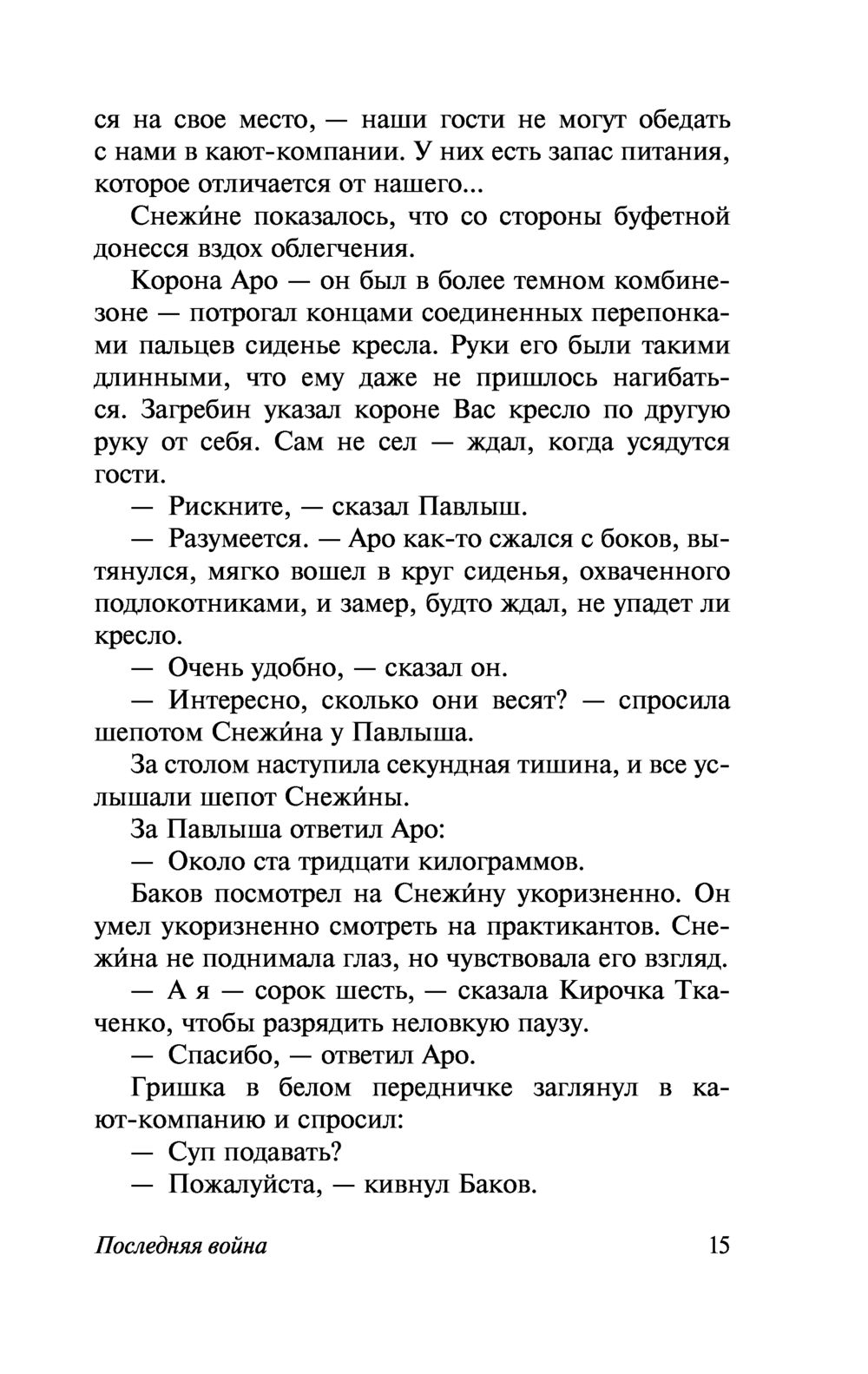 ся на свое место, — наши гости не могут обедать с нами в кают-компании. У них есть запас питания, которое отличается от нашего...

Снежи́не показалось, что со стороны буфетной донесся вздох облегчения.

Корона Аро — он был в более темном комбинезоне — потрогал концами соединенных перепонками пальцев сиденье кресла. Руки его были такими длинными, что ему даже не пришлось нагибаться. Загребин указал короне Вас кресло по другую руку от себя. Сам не сел — ждал, когда усядутся гости.

— Рискните, — сказал Павлыш.

— Разумеется. — Аро как-то сжался с боков, вытянулся, мягко вошел в круг сиденья, охваченного подлокотниками, и замер, будто ждал, не упадет ли кресло.

— Очень удобно, — сказал он.

— Интересно, сколько они весят? — спросила шепотом Снежи́на у Павлыша.

За столом наступила секундная тишина, и все услышали шепот Снежи́ны.

За Павлыша ответил Аро:

— Около ста тридцати килограммов.

Баков посмотрел на Снежи́ну укоризненно. Он умел укоризненно смотреть на практикантов. Снежи́на не поднимала глаз, но чувствовала его взгляд.

— А я — сорок шесть, — сказала Кирочка Ткаченко, чтобы разрядить неловкую паузу.

— Спасибо, — ответил Аро.

Гришка в белом передничке заглянул в кают-компанию и спросил:

— Суп подавать?

— Пожалуйста, — кивнул Баков.

Последняя война 15